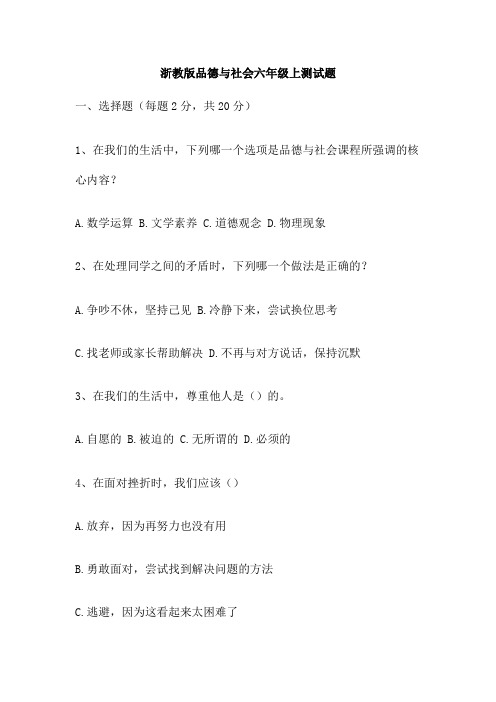 浙教版品德与社会六年级上测试题

一、选择题（每题 2 分，共 20 分）

1、在我们的生活中，下列哪一个选项是品德与社会课程所强调的核心内容？

A. 数学运算 B. 文学素养 C. 道德观念 D. 物理现象

2、在处理同学之间的矛盾时，下列哪一个做法是正确的？

A. 争吵不休，坚持己见 B. 冷静下来，尝试换位思考

C. 找老师或家长帮助解决 D. 不再与对方说话，保持沉默

3、在我们的生活中，尊重他人是（）的。

A. 自愿的 B. 被迫的 C. 无所谓的 D. 必须的

4、在面对挫折时，我们应该（）

A. 放弃，因为再努力也没有用

B. 勇敢面对，尝试找到解决问题的方法

C. 逃避，因为这看起来太困难了